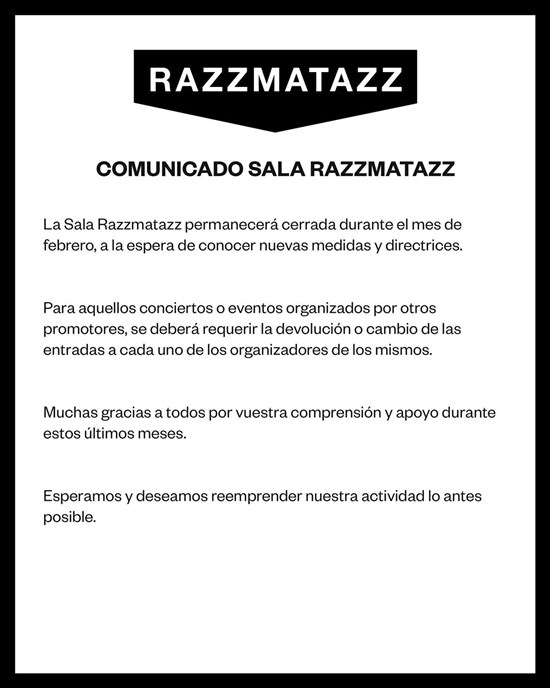 RAZZMATAZZ

COMUNICADO SALA RAZZMATAZZ

La Sala Razzmatazz permanecerá cerrada durante el mes de febrero, a la espera de conocer nuevas medidas y directrices.

Para aquellos conciertos o eventos organizados por otros promotores, se deberá requerir la devolución o cambio de las entradas a cada uno de los organizadores de los mismos.

Muchas gracias a todos por vuestra comprensión y apoyo durante estos últimos meses.

Esperamos y deseamos reemprender nuestra actividad lo antes posible.